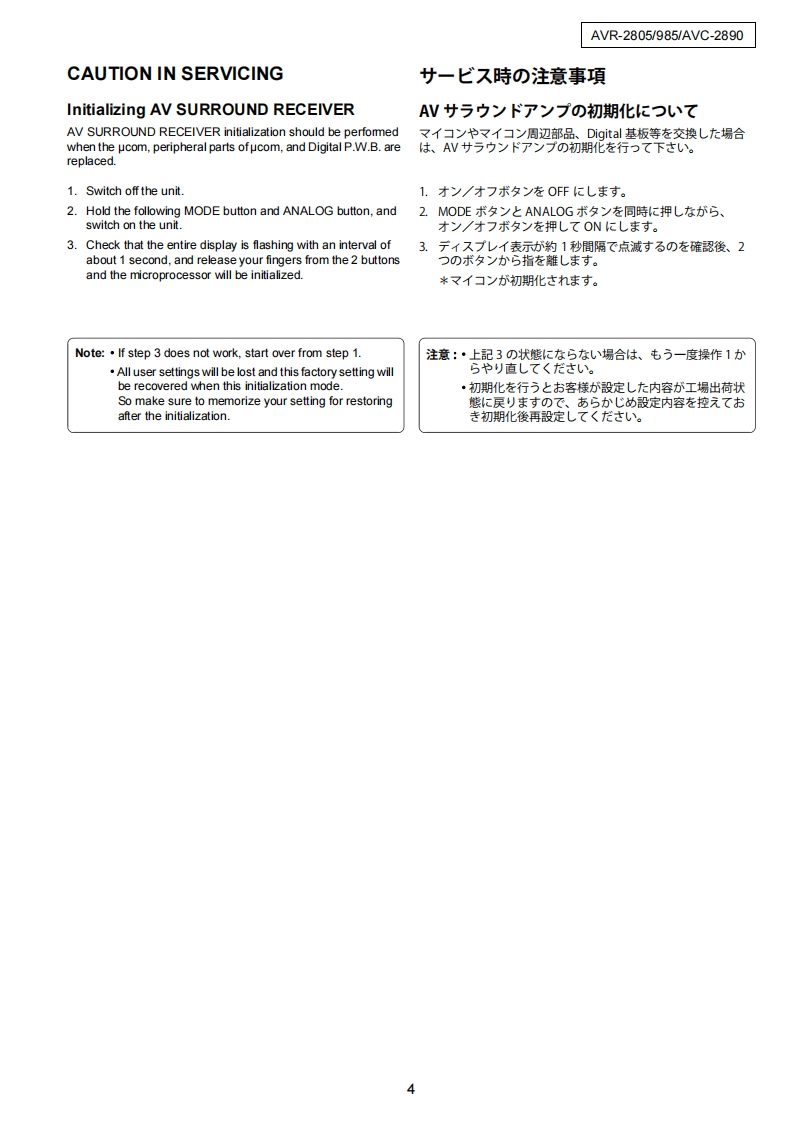 AVR-2805/985/AVC-2890

CAUTION IN SERVICING

Initializing AV SURROUND RECEIVER

AV SURROUND RECEIVER initialization should be performed when the μcom, peripheral parts of μcom, and Digital P.W.B. are replaced.

1. Switch off the unit.
2. Hold the following MODE button and ANALOG button, and switch on the unit.
3. Check that the entire display is flashing with an interval of about 1 second, and release your fingers from the 2 buttons and the microprocessor will be initialized.

Note: • If step 3 does not work, start over from step 1.
• All user settings will be lost and this factory setting will be recovered when this initialization mode.
So make sure to memorize your setting for restoring after the initialization.

サービス時の注意事項

AV サラウンドアンプの初期化について

マイコンやマイコン周辺部品、Digital 基板等を交換した場合は、AV サラウンドアンプの初期化を行って下さい。

1. オン／オフボタンを OFF にします。
2. MODE ボタンと ANALOG ボタンを同時に押しながら、オン／オフボタンを押して ON にします。
3. ディスプレイ表示が約 1 秒間隔で点滅するのを確認後、2 つのボタンから指を離します。
＊マイコンが初期化されます。

注意：• 上記 3 の状態にならない場合は、もう一度操作 1 からやり直してください。
• 初期化を行うとお客様が設定した内容が工場出荷状態に戻りますので、あらかじめ設定内容を控えておき初期化後再設定してください。

4